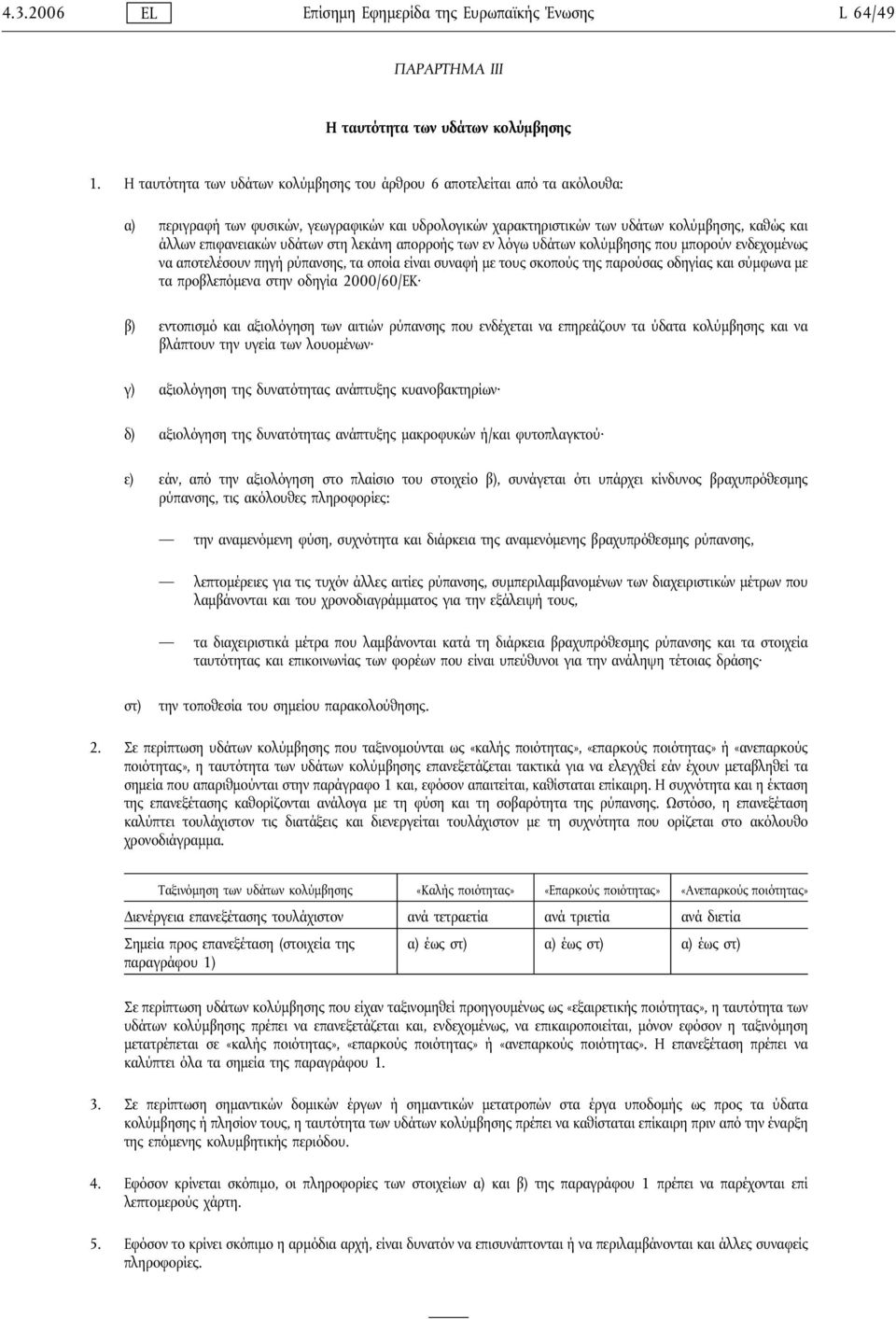 4.3.2006 EL Επίσημη Εφημερίδα της Ευρωπαϊκής Ένωσης L 64/49

ΠΑΡΑΡΤΗΜΑ III

Η ταυτότητα των υδάτων κολύμβησης

1. Η ταυτότητα των υδάτων κολύμβησης του άρθρου 6 αποτελείται από τα ακόλουθα:

α) περιγραφή των φυσικών, γεωγραφικών και υδρολογικών χαρακτηριστικών των υδάτων κολύμβησης, καθώς και άλλων επιφανειακών υδάτων στη λεκάνη απορροής των εν λόγω υδάτων κολύμβησης που μπορούν ενδεχομένως να αποτελέσουν πηγή ρύπανσης, τα οποία είναι συναφή με τους σκοπούς της παρούσας οδηγίας και σύμφωνα με τα προβλεπόμενα στην οδηγία 2000/60/ΕΚ·

β) εντοπισμό και αξιολόγηση των αιτιών ρύπανσης που ενδέχεται να επηρεάζουν τα ύδατα κολύμβησης και να βλάπτουν την υγεία των λουομένων·

γ) αξιολόγηση της δυνατότητας ανάπτυξης κυανοβακτηρίων·

δ) αξιολόγηση της δυνατότητας ανάπτυξης μακροφυκών ή/και φυτοπλαγκτού·

ε) εάν, από την αξιολόγηση στο πλαίσιο του στοιχείο β), συνάγεται ότι υπάρχει κίνδυνος βραχυπρόθεσμης ρύπανσης, τις ακόλουθες πληροφορίες:

— την αναμενόμενη φύση, συχνότητα και διάρκεια της αναμενόμενης βραχυπρόθεσμης ρύπανσης,

— λεπτομέρειες για τις τυχόν άλλες αιτίες ρύπανσης, συμπεριλαμβανομένων των διαχειριστικών μέτρων που λαμβάνονται και του χρονοδιαγράμματος για την εξάλειψή τους,

— τα διαχειριστικά μέτρα που λαμβάνονται κατά τη διάρκεια βραχυπρόθεσμης ρύπανσης και τα στοιχεία ταυτότητας και επικοινωνίας των φορέων που είναι υπεύθυνοι για την ανάληψη τέτοιας δράσης·

στ) την τοποθεσία του σημείου παρακολούθησης.

2. Σε περίπτωση υδάτων κολύμβησης που ταξινομούνται ως «καλής ποιότητας», «επαρκούς ποιότητας» ή «ανεπαρκούς ποιότητας», η ταυτότητα των υδάτων κολύμβησης επανεξετάζεται τακτικά για να ελεγχθεί εάν έχουν μεταβληθεί τα σημεία που απαριθμούνται στην παράγραφο 1 και, εφόσον απαιτείται, καθίσταται επίκαιρη. Η συχνότητα και η έκταση της επανεξέτασης καθορίζονται ανάλογα με τη φύση και τη σοβαρότητα της ρύπανσης. Ωστόσο, η επανεξέταση καλύπτει τουλάχιστον τις διατάξεις και διενεργείται τουλάχιστον με τη συχνότητα που ορίζεται στο ακόλουθο χρονοδιάγραμμα.

| Ταξινόμηση των υδάτων κολύμβησης | «Καλής ποιότητας» | «Επαρκούς ποιότητας» | «Ανεπαρκούς ποιότητας» |
|---|---|---|---|
| Διενέργεια επανεξέτασης τουλάχιστον | ανά τετραετία | ανά τριετία | ανά διετία |
| Σημεία προς επανεξέταση (στοιχεία της παραγράφου 1) | α) έως στ) | α) έως στ) | α) έως στ) |

Σε περίπτωση υδάτων κολύμβησης που είχαν ταξινομηθεί προηγουμένως ως «εξαιρετικής ποιότητας», η ταυτότητα των υδάτων κολύμβησης πρέπει να επανεξετάζεται και, ενδεχομένως, να επικαιροποιείται, μόνον εφόσον η ταξινόμηση μετατρέπεται σε «καλής ποιότητας», «επαρκούς ποιότητας» ή «ανεπαρκούς ποιότητας». Η επανεξέταση πρέπει να καλύπτει όλα τα σημεία της παραγράφου 1.

3. Σε περίπτωση σημαντικών δομικών έργων ή σημαντικών μετατροπών στα έργα υποδομής ως προς τα ύδατα κολύμβησης ή πλησίον τους, η ταυτότητα των υδάτων κολύμβησης πρέπει να καθίσταται επίκαιρη πριν από την έναρξη της επόμενης κολυμβητικής περιόδου.

4. Εφόσον κρίνεται σκόπιμο, οι πληροφορίες των στοιχείων α) και β) της παραγράφου 1 πρέπει να παρέχονται επί λεπτομερούς χάρτη.

5. Εφόσον το κρίνει σκόπιμο η αρμόδια αρχή, είναι δυνατόν να επισυνάπτονται ή να περιλαμβάνονται και άλλες συναφείς πληροφορίες.